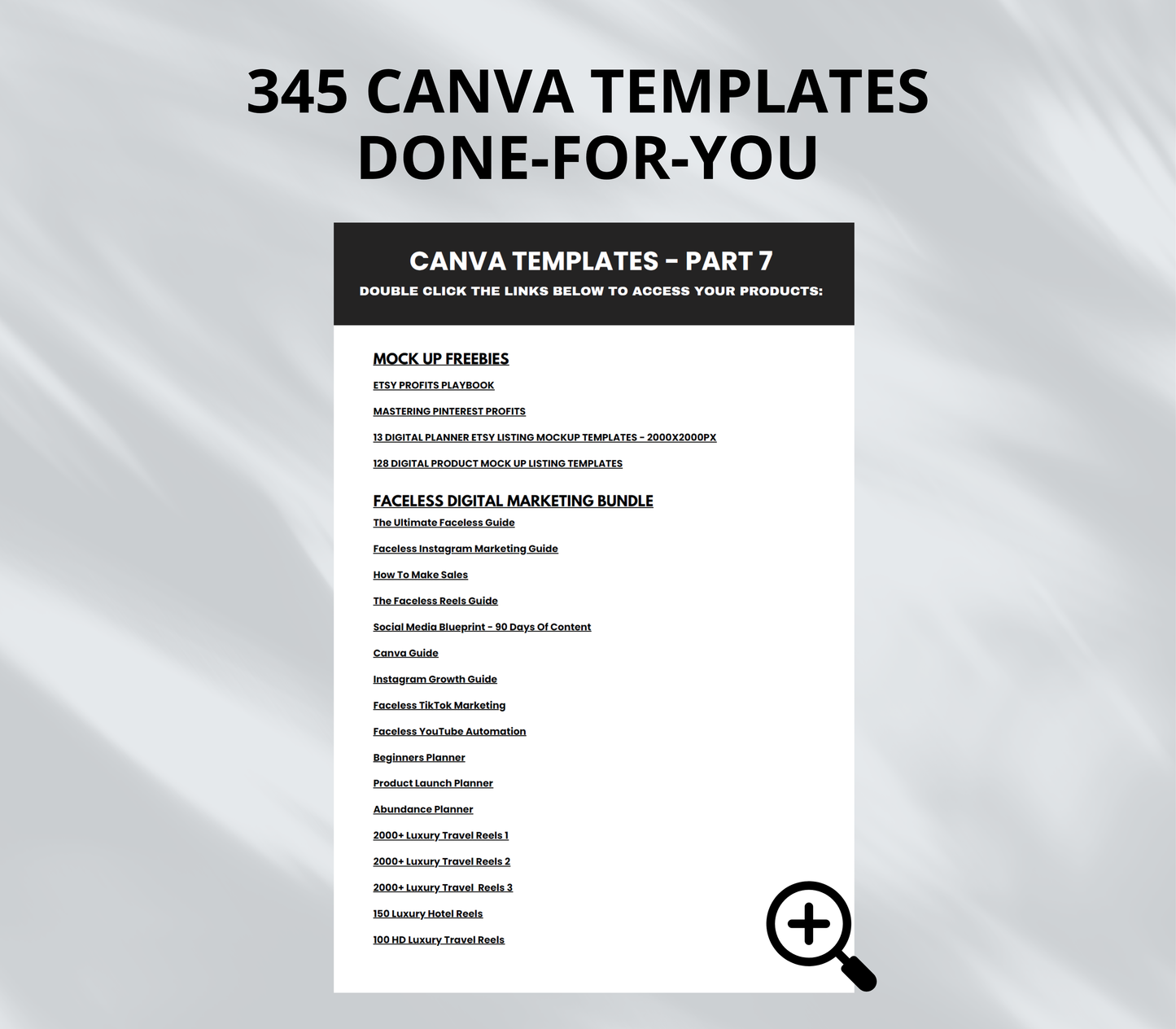 345 CANVA TEMPLATES
DONE-FOR-YOU

CANVA TEMPLATES - PART 7
DOUBLE CLICK THE LINKS BELOW TO ACCESS YOUR PRODUCTS:

MOCK UP FREEBIES

ETSY PROFITS PLAYBOOK

MASTERING PINTEREST PROFITS

13 DIGITAL PLANNER ETSY LISTING MOCKUP TEMPLATES - 2000X2000PX

128 DIGITAL PRODUCT MOCK UP LISTING TEMPLATES

FACELESS DIGITAL MARKETING BUNDLE

The Ultimate Faceless Guide

Faceless Instagram Marketing Guide

How To Make Sales

The Faceless Reels Guide

Social Media Blueprint - 90 Days Of Content

Canva Guide

Instagram Growth Guide

Faceless TikTok Marketing

Faceless YouTube Automation

Beginners Planner

Product Launch Planner

Abundance Planner

2000+ Luxury Travel Reels 1

2000+ Luxury Travel Reels 2

2000+ Luxury Travel Reels 3

150 Luxury Hotel Reels

100 HD Luxury Travel Reels